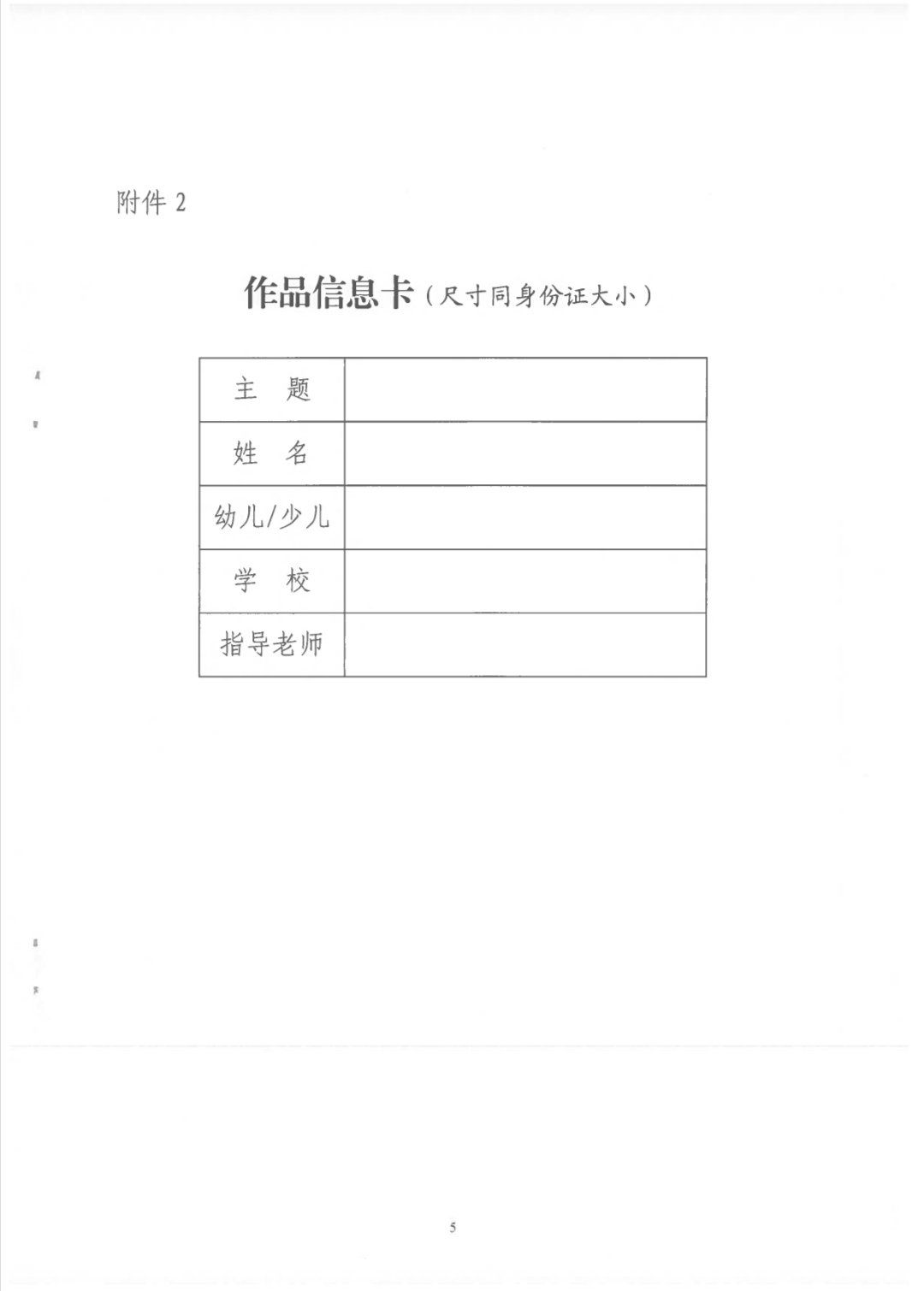 附件 2

作品信息卡（尺寸同身份证大小）

| 主　题 | |
|---|---|
| 姓　名 | |
| 幼儿/少儿 | |
| 学　校 | |
| 指导老师 | |

5